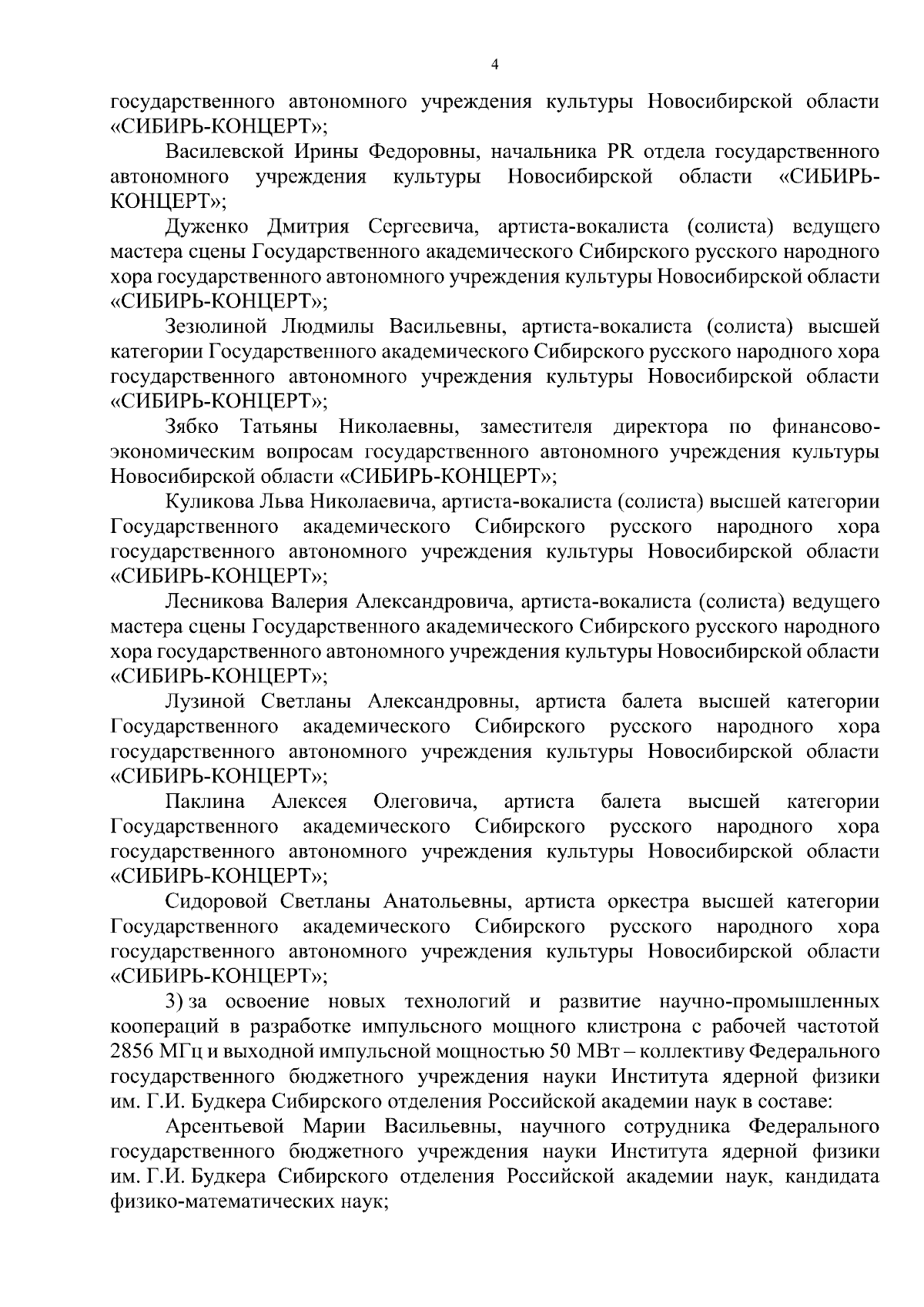 4

государственного автономного учреждения культуры Новосибирской области «СИБИРЬ-КОНЦЕРТ»;

Василевской Ирины Федоровны, начальника PR отдела государственного автономного учреждения культуры Новосибирской области «СИБИРЬ-КОНЦЕРТ»;

Дуженко Дмитрия Сергеевича, артиста-вокалиста (солиста) ведущего мастера сцены Государственного академического Сибирского русского народного хора государственного автономного учреждения культуры Новосибирской области «СИБИРЬ-КОНЦЕРТ»;

Зезюлиной Людмилы Васильевны, артиста-вокалиста (солиста) высшей категории Государственного академического Сибирского русского народного хора государственного автономного учреждения культуры Новосибирской области «СИБИРЬ-КОНЦЕРТ»;

Зябко Татьяны Николаевны, заместителя директора по финансово-экономическим вопросам государственного автономного учреждения культуры Новосибирской области «СИБИРЬ-КОНЦЕРТ»;

Куликова Льва Николаевича, артиста-вокалиста (солиста) высшей категории Государственного академического Сибирского русского народного хора государственного автономного учреждения культуры Новосибирской области «СИБИРЬ-КОНЦЕРТ»;

Лесникова Валерия Александровича, артиста-вокалиста (солиста) ведущего мастера сцены Государственного академического Сибирского русского народного хора государственного автономного учреждения культуры Новосибирской области «СИБИРЬ-КОНЦЕРТ»;

Лузиной Светланы Александровны, артиста балета высшей категории Государственного академического Сибирского русского народного хора государственного автономного учреждения культуры Новосибирской области «СИБИРЬ-КОНЦЕРТ»;

Паклина Алексея Олеговича, артиста балета высшей категории Государственного академического Сибирского русского народного хора государственного автономного учреждения культуры Новосибирской области «СИБИРЬ-КОНЦЕРТ»;

Сидоровой Светланы Анатольевны, артиста оркестра высшей категории Государственного академического Сибирского русского народного хора государственного автономного учреждения культуры Новосибирской области «СИБИРЬ-КОНЦЕРТ»;

3) за освоение новых технологий и развитие научно-промышленных коопераций в разработке импульсного мощного клистрона с рабочей частотой 2856 МГц и выходной импульсной мощностью 50 МВт – коллективу Федерального государственного бюджетного учреждения науки Института ядерной физики им. Г.И. Будкера Сибирского отделения Российской академии наук в составе:

Арсентьевой Марии Васильевны, научного сотрудника Федерального государственного бюджетного учреждения науки Института ядерной физики им. Г.И. Будкера Сибирского отделения Российской академии наук, кандидата физико-математических наук;